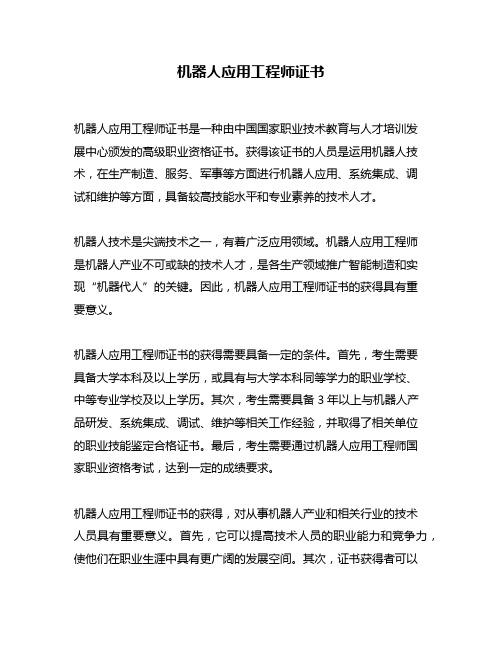 机器人应用工程师证书

机器人应用工程师证书是一种由中国国家职业技术教育与人才培训发展中心颁发的高级职业资格证书。获得该证书的人员是运用机器人技术，在生产制造、服务、军事等方面进行机器人应用、系统集成、调试和维护等方面，具备较高技能水平和专业素养的技术人才。

机器人技术是尖端技术之一，有着广泛应用领域。机器人应用工程师是机器人产业不可或缺的技术人才，是各生产领域推广智能制造和实现“机器代人”的关键。因此，机器人应用工程师证书的获得具有重要意义。

机器人应用工程师证书的获得需要具备一定的条件。首先，考生需要具备大学本科及以上学历，或具有与大学本科同等学力的职业学校、中等专业学校及以上学历。其次，考生需要具备 3 年以上与机器人产品研发、系统集成、调试、维护等相关工作经验，并取得了相关单位的职业技能鉴定合格证书。最后，考生需要通过机器人应用工程师国家职业资格考试，达到一定的成绩要求。

机器人应用工程师证书的获得，对从事机器人产业和相关行业的技术人员具有重要意义。首先，它可以提高技术人员的职业能力和竞争力，使他们在职业生涯中具有更广阔的发展空间。其次，证书获得者可以